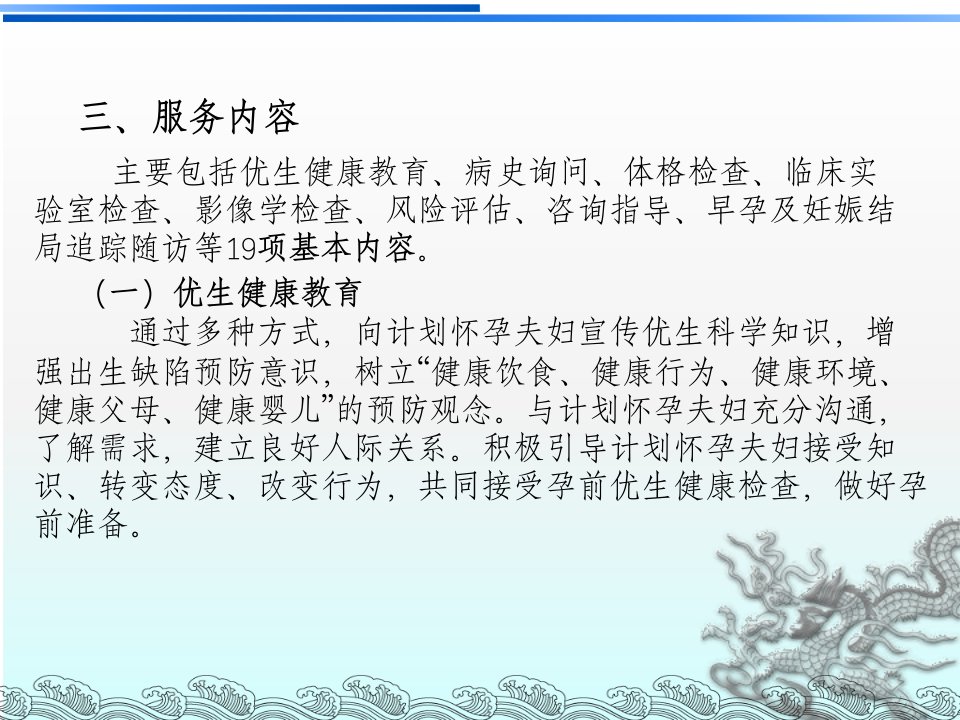 三、服务内容

主要包括优生健康教育、病史询问、体格检查、临床实验室检查、影像学检查、风险评估、咨询指导、早孕及妊娠结局追踪随访等19项基本内容。

（一）优生健康教育

通过多种方式，向计划怀孕夫妇宣传优生科学知识，增强出生缺陷预防意识，树立“健康饮食、健康行为、健康环境、健康父母、健康婴儿”的预防观念。与计划怀孕夫妇充分沟通，了解需求，建立良好人际关系。积极引导计划怀孕夫妇接受知识、转变态度、改变行为，共同接受孕前优生健康检查，做好孕前准备。